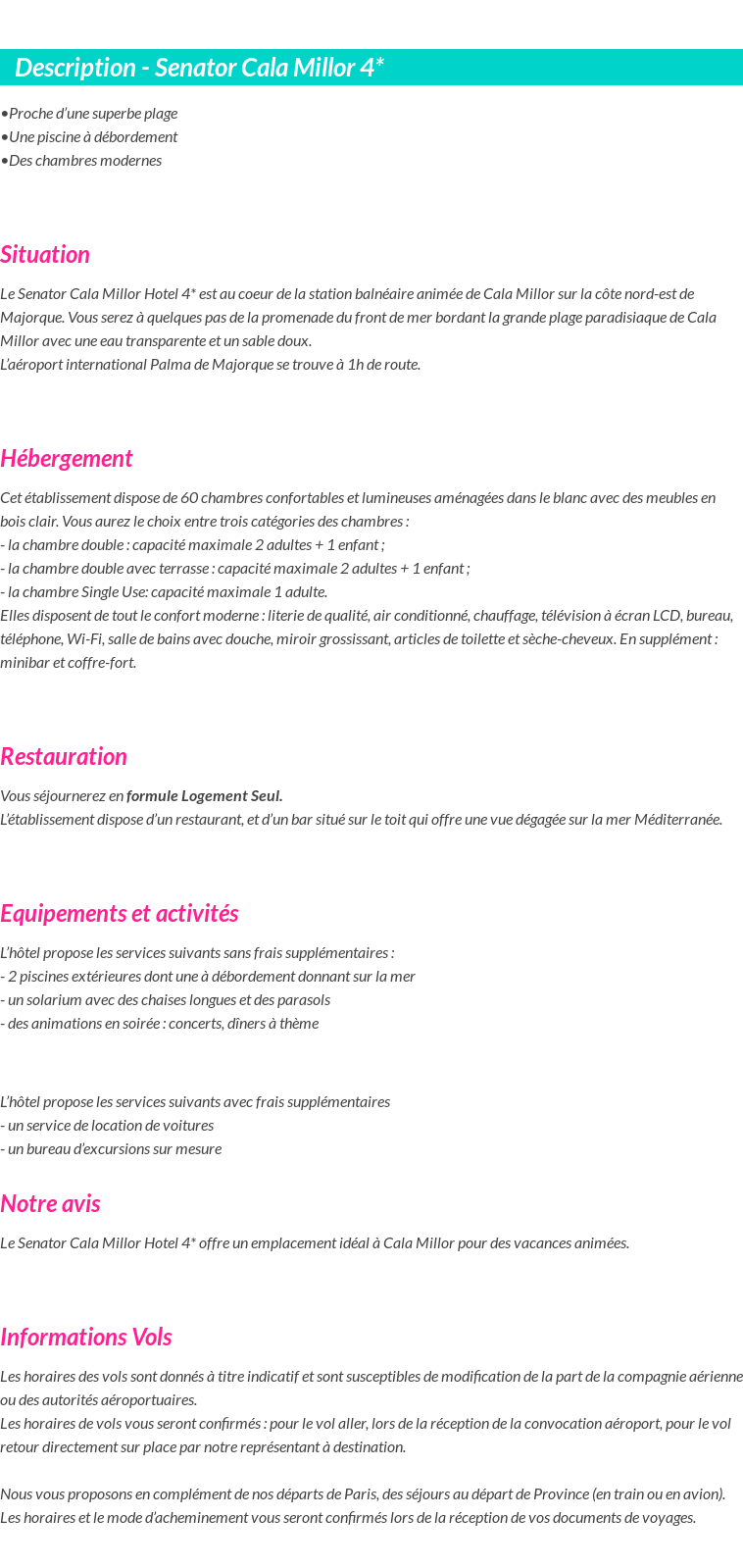 Description - Senator Cala Millor 4*

•Proche d'une superbe plage
•Une piscine à débordement
•Des chambres modernes

Situation

Le Senator Cala Millor Hotel 4* est au coeur de la station balnéaire animée de Cala Millor sur la côte nord-est de Majorque. Vous serez à quelques pas de la promenade du front de mer bordant la grande plage paradisiaque de Cala Millor avec une eau transparente et un sable doux.
L'aéroport international Palma de Majorque se trouve à 1h de route.

Hébergement

Cet établissement dispose de 60 chambres confortables et lumineuses aménagées dans le blanc avec des meubles en bois clair. Vous aurez le choix entre trois catégories des chambres :
- la chambre double : capacité maximale 2 adultes + 1 enfant ;
- la chambre double avec terrasse : capacité maximale 2 adultes + 1 enfant ;
- la chambre Single Use: capacité maximale 1 adulte.
Elles disposent de tout le confort moderne : literie de qualité, air conditionné, chauffage, télévision à écran LCD, bureau, téléphone, Wi-Fi, salle de bains avec douche, miroir grossissant, articles de toilette et sèche-cheveux. En supplément : minibar et coffre-fort.

Restauration

Vous séjournerez en formule Logement Seul.
L'établissement dispose d'un restaurant, et d'un bar situé sur le toit qui offre une vue dégagée sur la mer Méditerranée.

Equipements et activités

L'hôtel propose les services suivants sans frais supplémentaires :
- 2 piscines extérieures dont une à débordement donnant sur la mer
- un solarium avec des chaises longues et des parasols
- des animations en soirée : concerts, dîners à thème

L'hôtel propose les services suivants avec frais supplémentaires
- un service de location de voitures
- un bureau d'excursions sur mesure

Notre avis

Le Senator Cala Millor Hotel 4* offre un emplacement idéal à Cala Millor pour des vacances animées.

Informations Vols

Les horaires des vols sont donnés à titre indicatif et sont susceptibles de modification de la part de la compagnie aérienne ou des autorités aéroportuaires.
Les horaires de vols vous seront confirmés : pour le vol aller, lors de la réception de la convocation aéroport, pour le vol retour directement sur place par notre représentant à destination.

Nous vous proposons en complément de nos départs de Paris, des séjours au départ de Province (en train ou en avion).
Les horaires et le mode d'acheminement vous seront confirmés lors de la réception de vos documents de voyages.